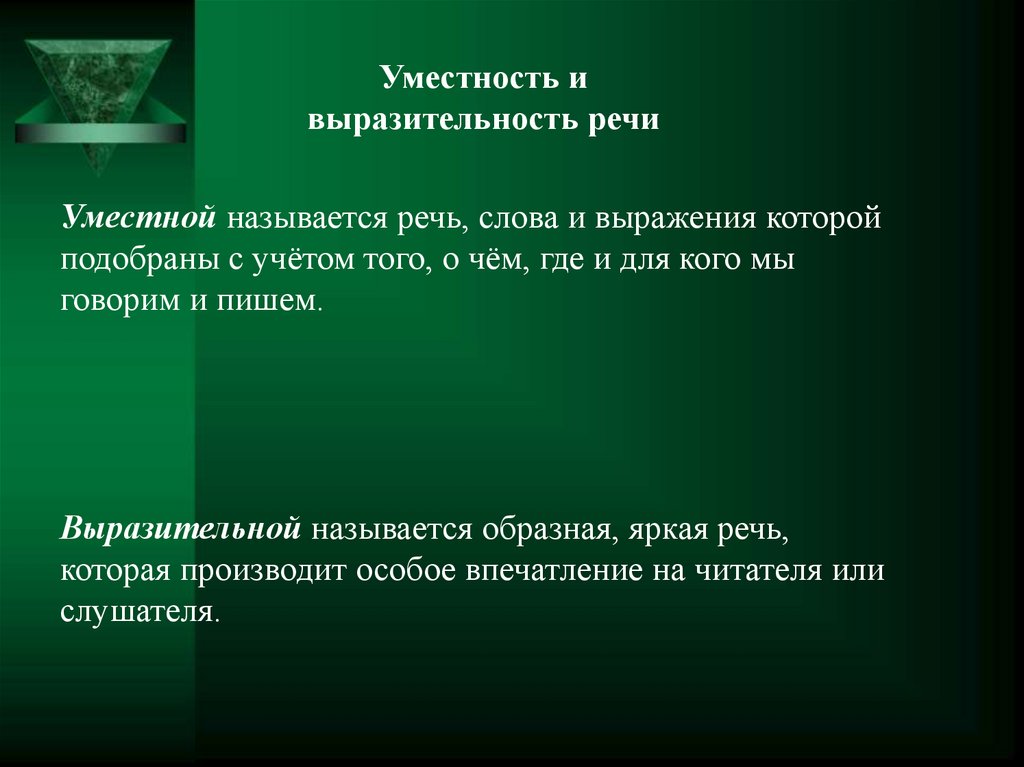 Уместность и
выразительность речи

Уместной называется речь, слова и выражения которой подобраны с учётом того, о чём, где и для кого мы говорим и пишем.

Выразительной называется образная, яркая речь, которая производит особое впечатление на читателя или слушателя.